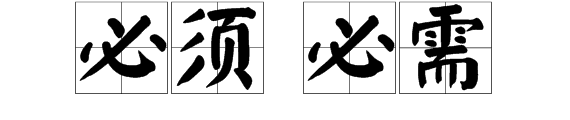 必须 必需